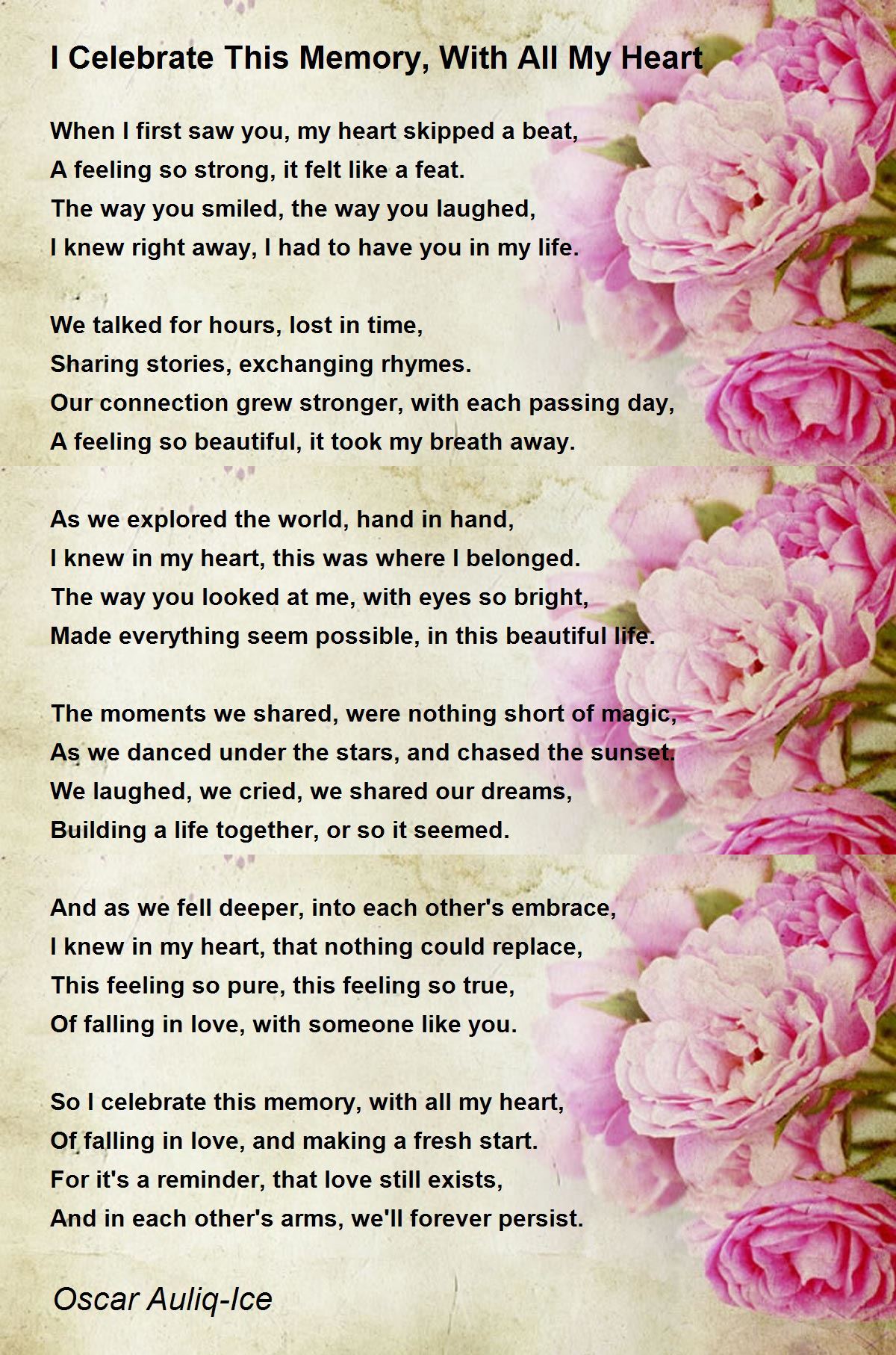 I Celebrate This Memory, With All My Heart

When I first saw you, my heart skipped a beat,
A feeling so strong, it felt like a feat.
The way you smiled, the way you laughed,
I knew right away, I had to have you in my life.

We talked for hours, lost in time,
Sharing stories, exchanging rhymes.
Our connection grew stronger, with each passing day,
A feeling so beautiful, it took my breath away.

As we explored the world, hand in hand,
I knew in my heart, this was where I belonged.
The way you looked at me, with eyes so bright,
Made everything seem possible, in this beautiful life.

The moments we shared, were nothing short of magic,
As we danced under the stars, and chased the sunset.
We laughed, we cried, we shared our dreams,
Building a life together, or so it seemed.

And as we fell deeper, into each other's embrace,
I knew in my heart, that nothing could replace,
This feeling so pure, this feeling so true,
Of falling in love, with someone like you.

So I celebrate this memory, with all my heart,
Of falling in love, and making a fresh start.
For it's a reminder, that love still exists,
And in each other's arms, we'll forever persist.

Oscar Auliq-Ice